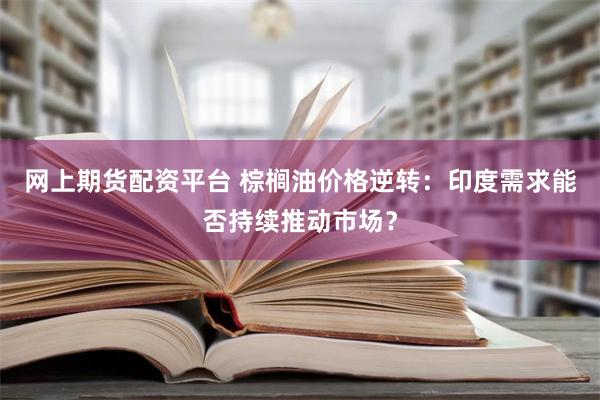 网上期货配资平台 棕榈油价格逆转：印度需求能否持续推动市场？